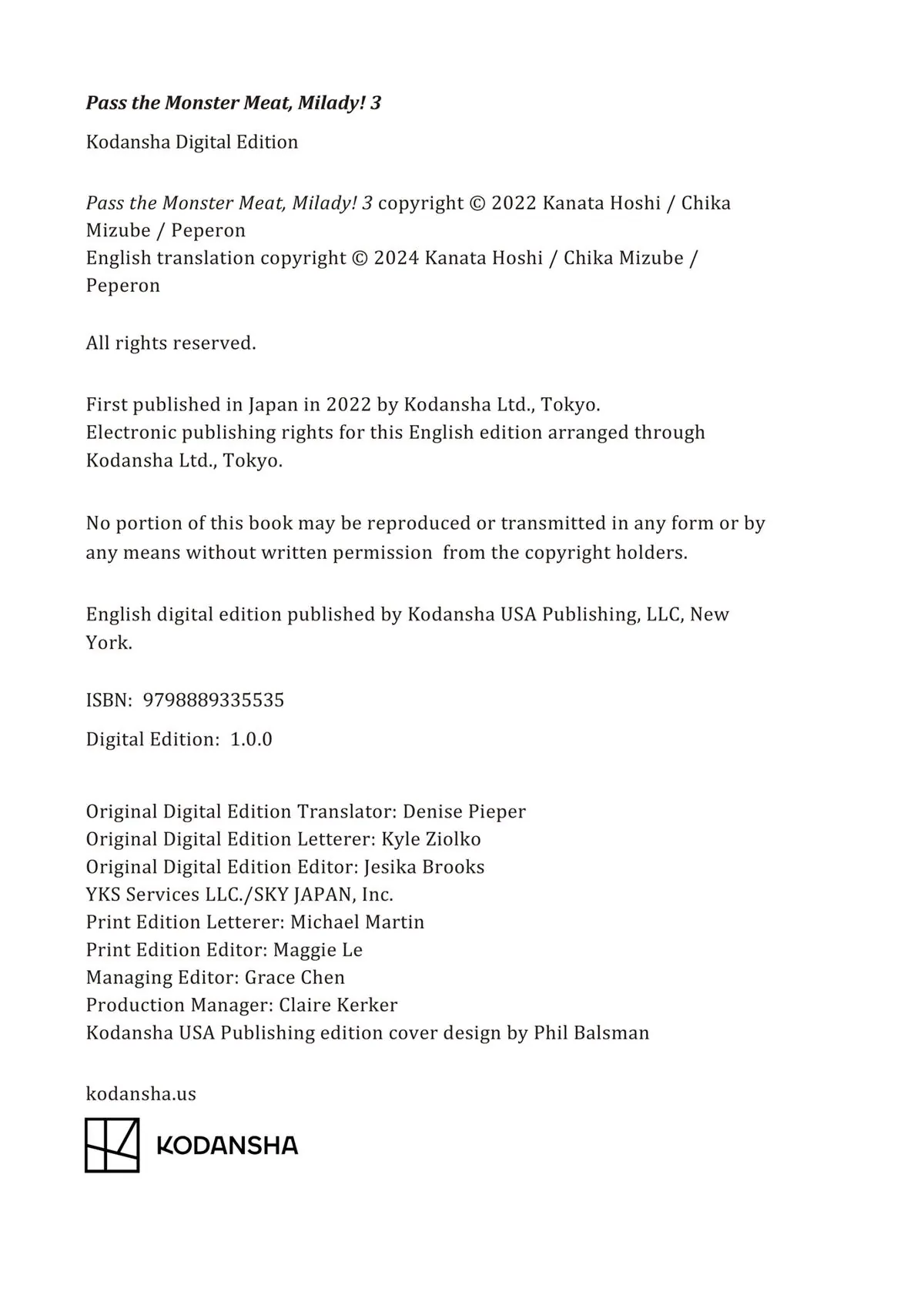 Pass the Monster Meat, Milady! 3

Kodansha Digital Edition

Pass the Monster Meat, Milady! 3 copyright © 2022 Kanata Hoshi / Chika Mizube / Peperon
English translation copyright © 2024 Kanata Hoshi / Chika Mizube / Peperon

All rights reserved.

First published in Japan in 2022 by Kodansha Ltd., Tokyo.
Electronic publishing rights for this English edition arranged through Kodansha Ltd., Tokyo.

No portion of this book may be reproduced or transmitted in any form or by any means without written permission from the copyright holders.

English digital edition published by Kodansha USA Publishing, LLC, New York.

ISBN: 9798889335535

Digital Edition: 1.0.0

Original Digital Edition Translator: Denise Pieper
Original Digital Edition Letterer: Kyle Ziolko
Original Digital Edition Editor: Jesika Brooks
YKS Services LLC./SKY JAPAN, Inc.
Print Edition Letterer: Michael Martin
Print Edition Editor: Maggie Le
Managing Editor: Grace Chen
Production Manager: Claire Kerker
Kodansha USA Publishing edition cover design by Phil Balsman

kodansha.us

KODANSHA